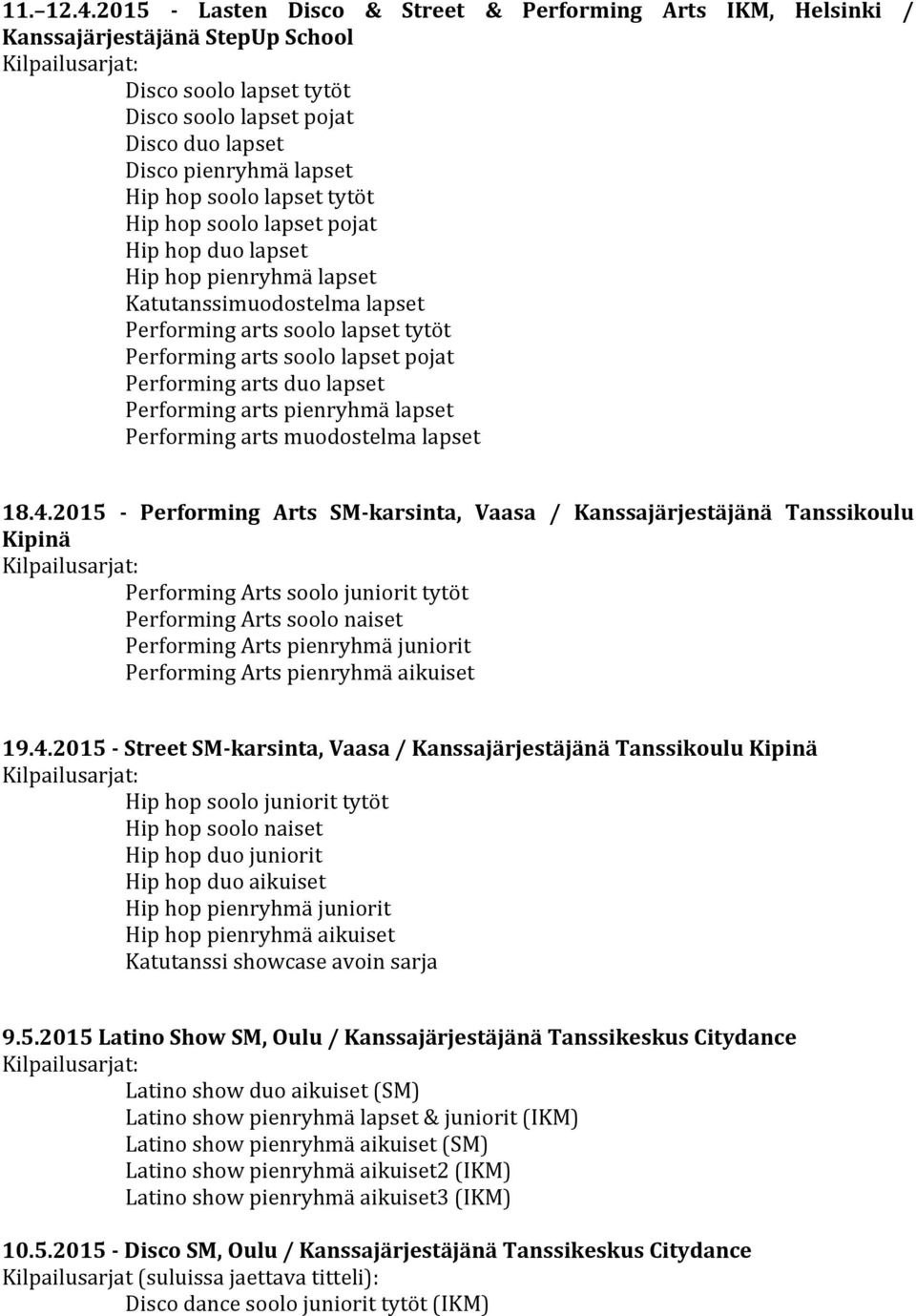 11.–12.4.2015 - Lasten Disco & Street & Performing Arts IKM, Helsinki / Kanssajärjestäjänä StepUp School
Kilpailusarjat:
Disco soolo lapset tytöt
Disco soolo lapset pojat
Disco duo lapset
Disco pienryhmä lapset
Hip hop soolo lapset tytöt
Hip hop soolo lapset pojat
Hip hop duo lapset
Hip hop pienryhmä lapset
Katutanssimuodostelma lapset
Performing arts soolo lapset tytöt
Performing arts soolo lapset pojat
Performing arts duo lapset
Performing arts pienryhmä lapset
Performing arts muodostelma lapset

18.4.2015 - Performing Arts SM-karsinta, Vaasa / Kanssajärjestäjänä Tanssikoulu Kipinä
Kilpailusarjat:
Performing Arts soolo juniorit tytöt
Performing Arts soolo naiset
Performing Arts pienryhmä juniorit
Performing Arts pienryhmä aikuiset

19.4.2015 - Street SM-karsinta, Vaasa / Kanssajärjestäjänä Tanssikoulu Kipinä
Kilpailusarjat:
Hip hop soolo juniorit tytöt
Hip hop soolo naiset
Hip hop duo juniorit
Hip hop duo aikuiset
Hip hop pienryhmä juniorit
Hip hop pienryhmä aikuiset
Katutanssi showcase avoin sarja

9.5.2015 Latino Show SM, Oulu / Kanssajärjestäjänä Tanssikeskus Citydance
Kilpailusarjat:
Latino show duo aikuiset (SM)
Latino show pienryhmä lapset & juniorit (IKM)
Latino show pienryhmä aikuiset (SM)
Latino show pienryhmä aikuiset2 (IKM)
Latino show pienryhmä aikuiset3 (IKM)

10.5.2015 - Disco SM, Oulu / Kanssajärjestäjänä Tanssikeskus Citydance
Kilpailusarjat (suluissa jaettava titteli):
Disco dance soolo juniorit tytöt (IKM)